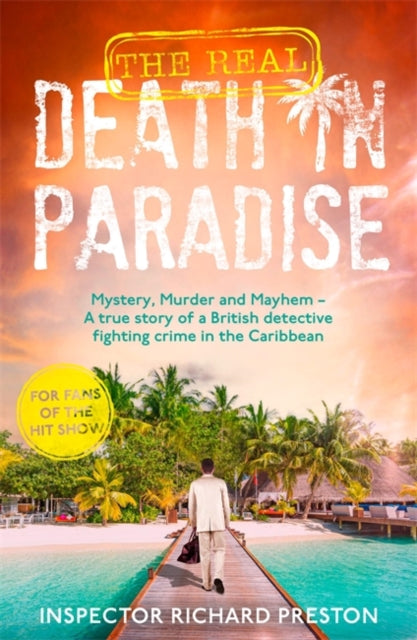 THE REAL
DEATH IN
PARADISE

Mystery, Murder and Mayhem – A true story of a British detective fighting crime in the Caribbean

FOR FANS OF THE HIT SHOW

INSPECTOR RICHARD PRESTON